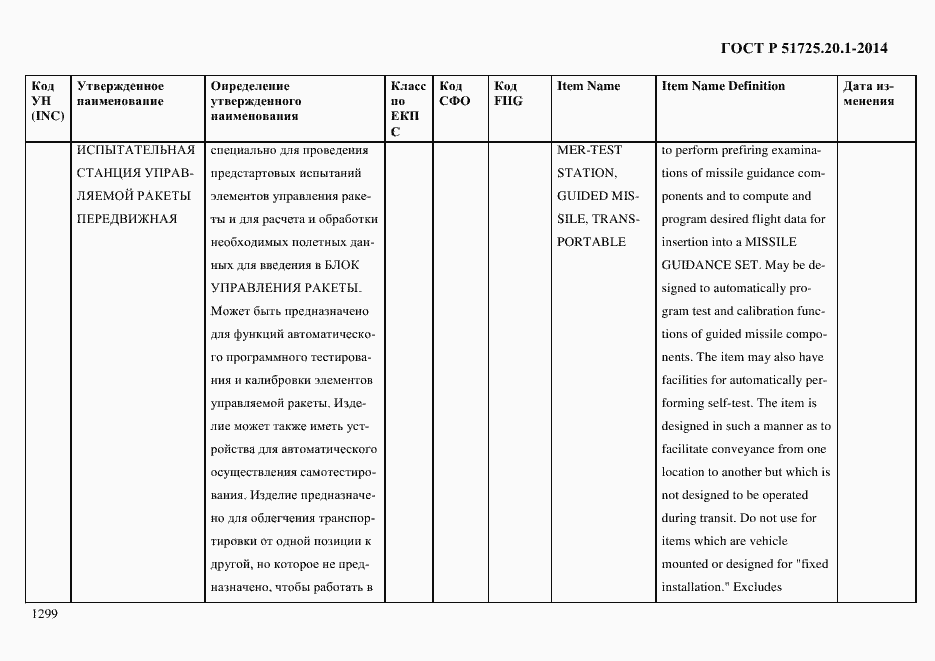 ГОСТ Р 51725.20.1-2014

| Код УН (INC) | Утвержденное наименование | Определение утвержденного наименования | Класс по ЕКПС | Код СФО | Код FIIG | Item Name | Item Name Definition | Дата изменения |
|---|---|---|---|---|---|---|---|---|
| | ИСПЫТАТЕЛЬНАЯ СТАНЦИЯ УПРАВЛЯЕМОЙ РАКЕТЫ ПЕРЕДВИЖНАЯ | специально для проведения предстартовых испытаний элементов управления ракеты и для расчета и обработки необходимых полетных данных для введения в БЛОК УПРАВЛЕНИЯ РАКЕТЫ. Может быть предназначено для функций автоматического программного тестирования и калибровки элементов управляемой ракеты. Изделие может также иметь устройства для автоматического осуществления самотестирования. Изделие предназначено для облегчения транспортировки от одной позиции к другой, но которое не предназначено, чтобы работать в | | | | MER-TEST STATION, GUIDED MISSILE, TRANSPORTABLE | to perform prefiring examinations of missile guidance components and to compute and program desired flight data for insertion into a MISSILE GUIDANCE SET. May be designed to automatically program test and calibration functions of guided missile components. The item may also have facilities for automatically performing self-test. The item is designed in such a manner as to facilitate conveyance from one location to another but which is not designed to be operated during transit. Do not use for items which are vehicle mounted or designed for "fixed installation." Excludes | |

1299